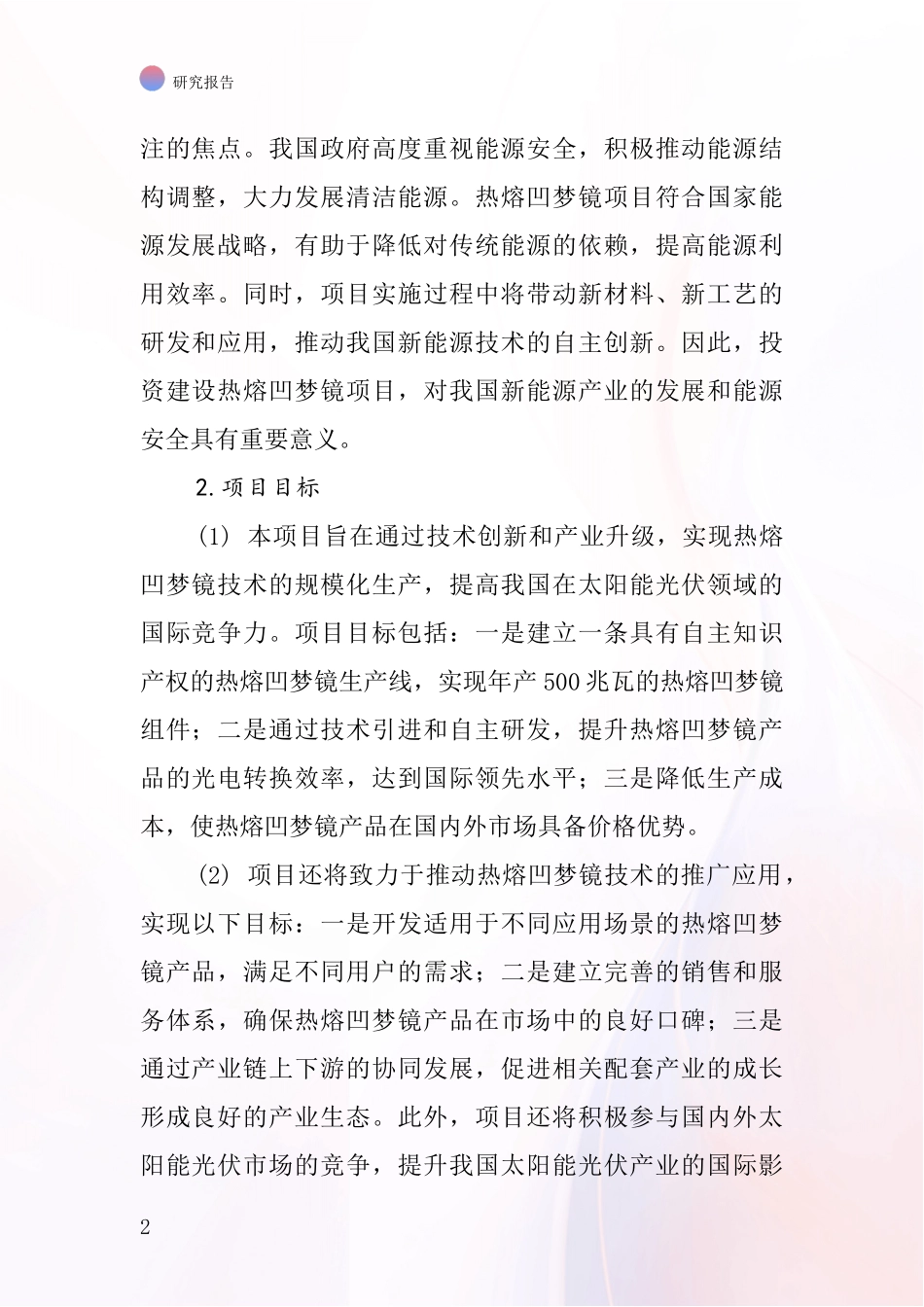 研究报告

注的焦点。我国政府高度重视能源安全，积极推动能源结构调整，大力发展清洁能源。热熔凹梦镜项目符合国家能源发展战略，有助于降低对传统能源的依赖，提高能源利用效率。同时，项目实施过程中将带动新材料、新工艺的研发和应用，推动我国新能源技术的自主创新。因此，投资建设热熔凹梦镜项目，对我国新能源产业的发展和能源安全具有重要意义。

2.项目目标

(1) 本项目旨在通过技术创新和产业升级，实现热熔凹梦镜技术的规模化生产，提高我国在太阳能光伏领域的国际竞争力。项目目标包括：一是建立一条具有自主知识产权的热熔凹梦镜生产线，实现年产500兆瓦的热熔凹梦镜组件；二是通过技术引进和自主研发，提升热熔凹梦镜产品的光电转换效率，达到国际领先水平；三是降低生产成本，使热熔凹梦镜产品在国内外市场具备价格优势。

(2) 项目还将致力于推动热熔凹梦镜技术的推广应用，实现以下目标：一是开发适用于不同应用场景的热熔凹梦镜产品，满足不同用户的需求；二是建立完善的销售和服务体系，确保热熔凹梦镜产品在市场中的良好口碑；三是通过产业链上下游的协同发展，促进相关配套产业的成长形成良好的产业生态。此外，项目还将积极参与国内外太阳能光伏市场的竞争，提升我国太阳能光伏产业的国际影

2